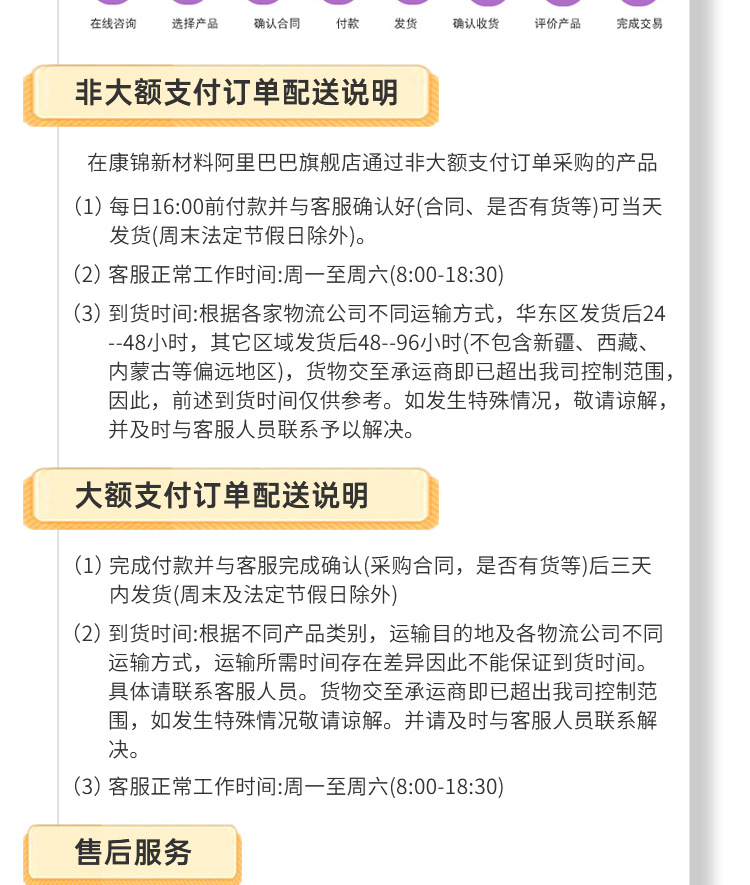 在线咨询 选择产品 确认合同 付款 发货 确认收货 评价产品 完成交易

非大额支付订单配送说明

在康锦新材料阿里巴巴旗舰店通过非大额支付订单采购的产品

(1) 每日16:00前付款并与客服确认好(合同、是否有货等)可当天发货(周末法定节假日除外)。

(2) 客服正常工作时间:周一至周六(8:00-18:30)

(3) 到货时间:根据各家物流公司不同运输方式，华东区发货后24--48小时，其它区域发货后48--96小时(不包含新疆、西藏、内蒙古等偏远地区)，货物交至承运商即已超出我司控制范围，因此，前述到货时间仅供参考。如发生特殊情况，敬请谅解，并及时与客服人员联系予以解决。

大额支付订单配送说明

(1) 完成付款并与客服完成确认(采购合同，是否有货等)后三天内发货(周末及法定节假日除外)

(2) 到货时间:根据不同产品类别，运输目的地及各物流公司不同运输方式，运输所需时间存在差异因此不能保证到货时间。具体请联系客服人员。货物交至承运商即已超出我司控制范围，如发生特殊情况敬请谅解。并请及时与客服人员联系解决。

(3) 客服正常工作时间:周一至周六(8:00-18:30)

售后服务